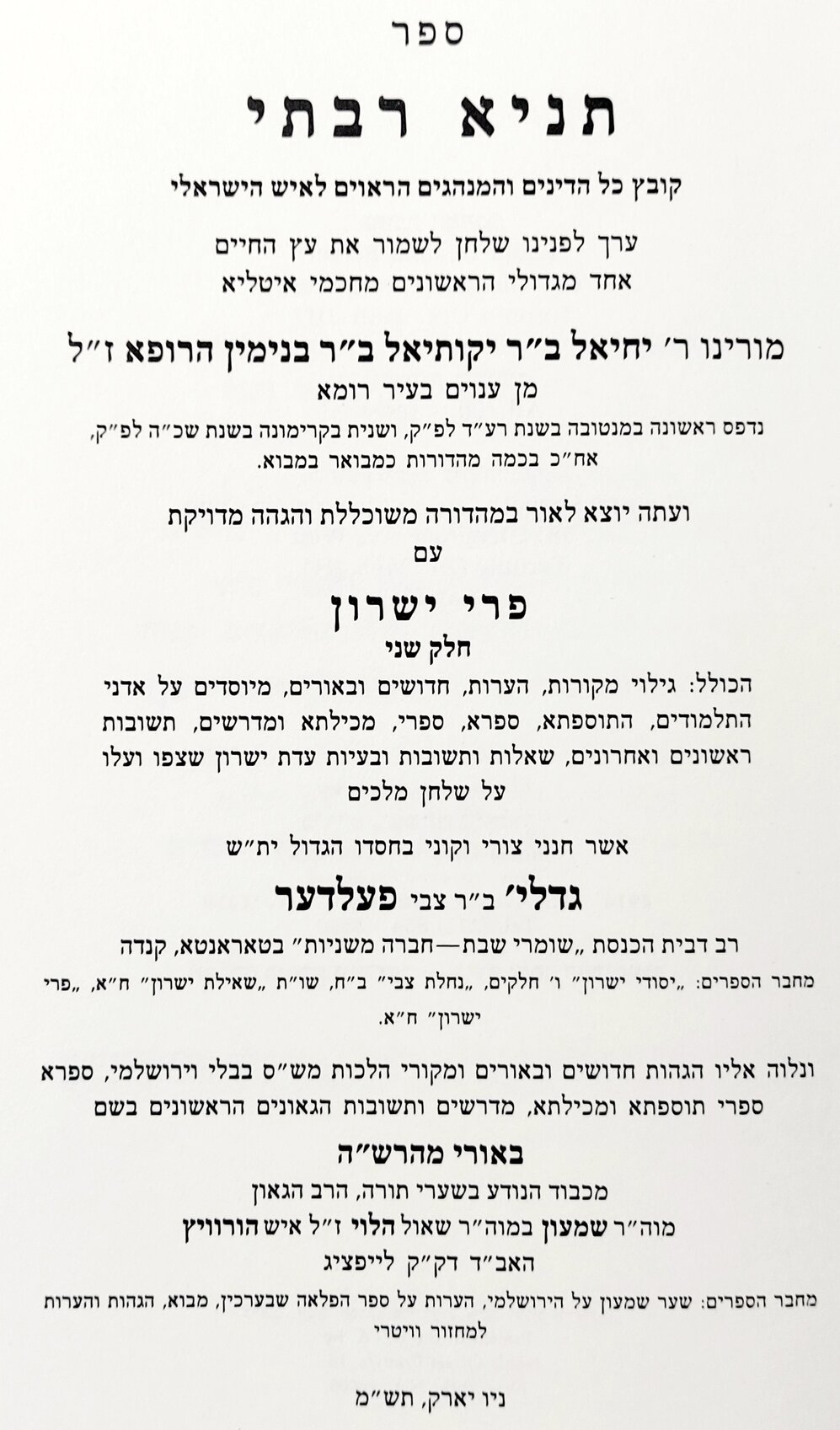 ספר

תניא רבתי

קובץ כל הדינים והמנהגים הראוים לאיש הישראלי

ערך לפנינו שלחן לשמור את עץ החיים
אחד מגדולי הראשונים מחכמי איטליא

מורינו ר׳ יחיאל ב״ר יקותיאל ב״ר בנימין הרופא ז״ל
מן ענוים בעיר רומא

נדפס ראשונה במנטובה בשנת רע״ד לפ״ק, ושנית בקרימונה בשנת שכ״ה לפ״ק, אח״כ בכמה מהדורות כמבואר במבוא.

ועתה יוצא לאור במהדורה משוכללת והגהה מדויקת
עם

פרי ישרון
חלק שני

הכולל: גילוי מקורות, הערות, חדושים ובאורים, מיוסדים על אדני התלמודים, התוספתא, ספרא, ספרי, מכילתא ומדרשים, תשובות ראשונים ואחרונים, שאלות ותשובות ובעיות עדת ישרון שצפו ועלו על שלחן מלכים

אשר חנני צורי וקוני בחסדו הגדול ית״ש

גדלי׳ ב״ר צבי פעלדער

רב דבית הכנסת „שומרי שבת—חברה משניות״ בטאראנטא, קנדה
מחבר הספרים: „יסודי ישרון״ ו׳ חלקים, „נחלת צבי״ ב״ח, שו״ת „שאילת ישרון״ ח״א, „פרי ישרון״ ח״א.

ונלוה אליו הגהות חדושים ובאורים ומקורי הלכות מש״ס בבלי וירושלמי, ספרא ספרי תוספתא ומכילתא, מדרשים ותשובות הגאונים הראשונים בשם

באורי מהרש״ה
מכבוד הנודע בשערי תורה, הרב הגאון
מוה״ר שמעון במוה״ר שאול הלוי ז״ל איש הורוויץ
האב״ד דק״ק לייפציג

מחבר הספרים: שער שמעון על הירושלמי, הערות על ספר הפלאה שבערכין, מבוא, הגהות והערות למחזור וויטרי

ניו יארק, תש״מ